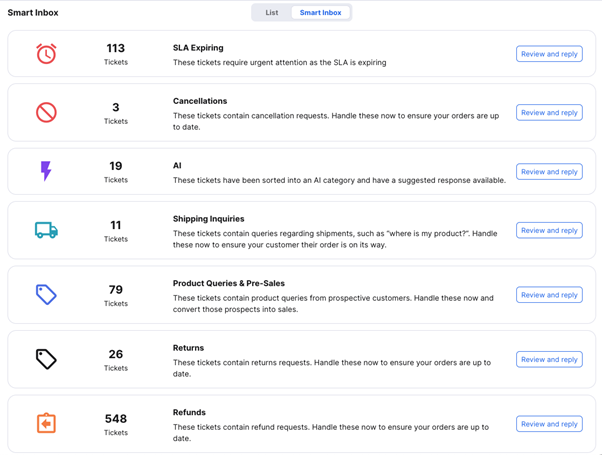 Smart Inbox

List Smart Inbox

113
Tickets
SLA Expiring
These tickets require urgent attention as the SLA is expiring
Review and reply

3
Tickets
Cancellations
These tickets contain cancellation requests. Handle these now to ensure your orders are up to date.
Review and reply

19
Tickets
AI
These tickets have been sorted into an AI category and have a suggested response available.
Review and reply

11
Tickets
Shipping Inquiries
These tickets contain queries regarding shipments, such as "where is my product?". Handle these now to ensure your customer their order is on its way.
Review and reply

79
Tickets
Product Queries & Pre-Sales
These tickets contain product queries from prospective customers. Handle these now and convert those prospects into sales.
Review and reply

26
Tickets
Returns
These tickets contain returns requests. Handle these now to ensure your orders are up to date.
Review and reply

548
Tickets
Refunds
These tickets contain refund requests. Handle these now to ensure your orders are up to date.
Review and reply